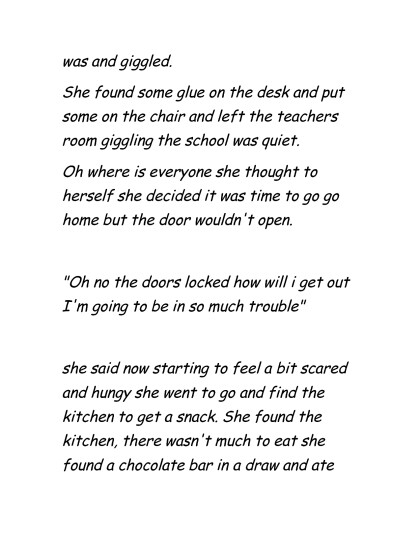 was and giggled.

She found some glue on the desk and put some on the chair and left the teachers room giggling the school was quiet.

Oh where is everyone she thought to herself she decided it was time to go go home but the door wouldn't open.

"Oh no the doors locked how will i get out I'm going to be in so much trouble"

she said now starting to feel a bit scared and hungy she went to go and find the kitchen to get a snack. She found the kitchen, there wasn't much to eat she found a chocolate bar in a draw and ate